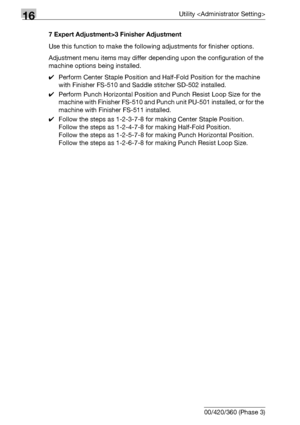 16

Utility <Administrator Setting>

7 Expert Adjustment>3 Finisher Adjustment

Use this function to make the following adjustments for finisher options.

Adjustment menu items may differ depending upon the configuration of the machine options being installed.

✔ Perform Center Staple Position and Half-Fold Position for the machine with Finisher FS-510 and Saddle stitcher SD-502 installed.

✔ Perform Punch Horizontal Position and Punch Resist Loop Size for the machine with Finisher FS-510 and Punch unit PU-501 installed, or for the machine with Finisher FS-511 installed.

✔ Follow the steps as 1-2-3-7-8 for making Center Staple Position.
Follow the steps as 1-2-4-7-8 for making Half-Fold Position.
Follow the steps as 1-2-5-7-8 for making Punch Horizontal Position.
Follow the steps as 1-2-6-7-8 for making Punch Resist Loop Size.

00/420/360 (Phase 3)